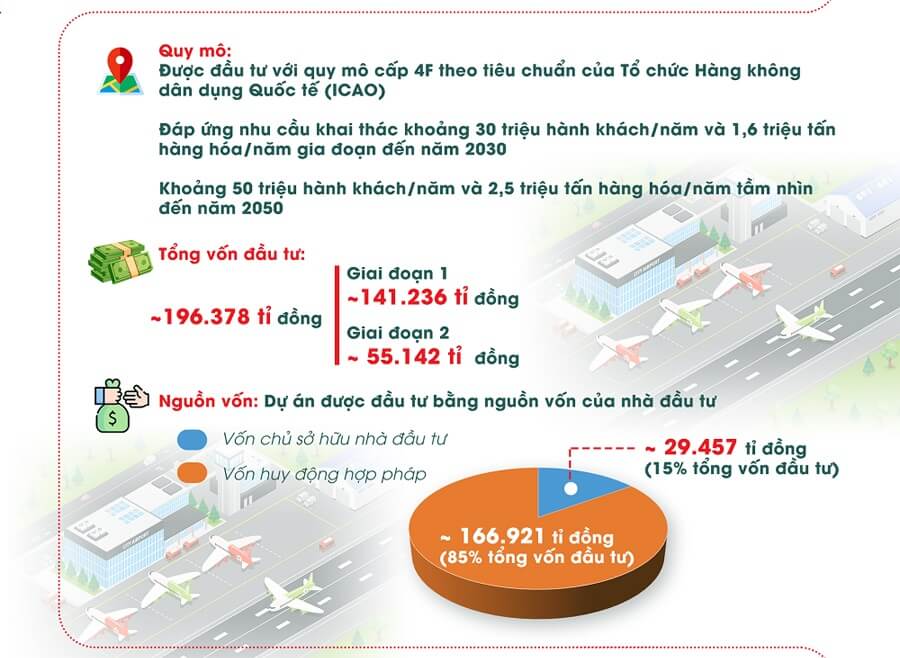 Quy mô:
Được đầu tư với quy mô cấp 4F theo tiêu chuẩn của Tổ chức Hàng không dân dụng Quốc tế (ICAO)

Đáp ứng nhu cầu khai thác khoảng 30 triệu hành khách/năm và 1,6 triệu tấn hàng hóa/năm gia đoạn đến năm 2030

Khoảng 50 triệu hành khách/năm và 2,5 triệu tấn hàng hóa/năm tầm nhìn đến năm 2050

Tổng vốn đầu tư:

~196.378 tỉ đồng

Giai đoạn 1
~141.236 tỉ đồng

Giai đoạn 2
~ 55.142 tỉ đồng

Nguồn vốn: Dự án được đầu tư bằng nguồn vốn của nhà đầu tư

Vốn chủ sở hữu nhà đầu tư

Vốn huy động hợp pháp

~ 29.457 tỉ đồng
(15% tổng vốn đầu tư)

~ 166.921 tỉ đồng
(85% tổng vốn đầu tư)